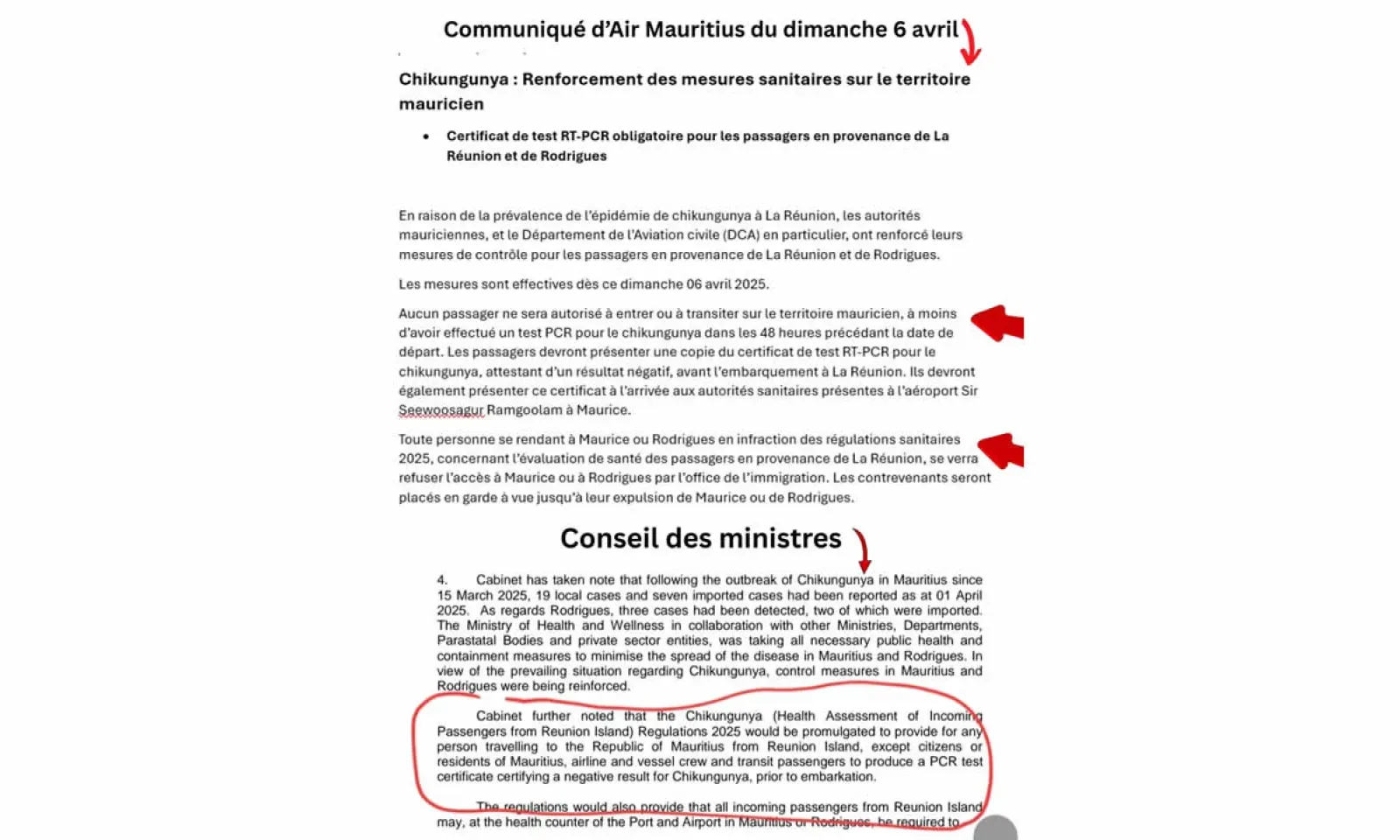 Communiqué d'Air Mauritius du dimanche 6 avril

Chikungunya : Renforcement des mesures sanitaires sur le territoire mauricien

• Certificat de test RT-PCR obligatoire pour les passagers en provenance de La Réunion et de Rodrigues

En raison de la prévalence de l'épidémie de chikungunya à La Réunion, les autorités mauriciennes, et le Département de l'Aviation civile (DCA) en particulier, ont renforcé leurs mesures de contrôle pour les passagers en provenance de La Réunion et de Rodrigues.

Les mesures sont effectives dès ce dimanche 06 avril 2025.

Aucun passager ne sera autorisé à entrer ou à transiter sur le territoire mauricien, à moins d'avoir effectué un test PCR pour le chikungunya dans les 48 heures précédant la date de départ. Les passagers devront présenter une copie du certificat de test RT-PCR pour le chikungunya, attestant d'un résultat négatif, avant l'embarquement à La Réunion. Ils devront également présenter ce certificat à l'arrivée aux autorités sanitaires présentes à l'aéroport Sir Seewoosagur Ramgoolam à Maurice.

Toute personne se rendant à Maurice ou Rodrigues en infraction des régulations sanitaires 2025, concernant l'évaluation de santé des passagers en provenance de La Réunion, se verra refuser l'accès à Maurice ou à Rodrigues par l'office de l'immigration. Les contrevenants seront placés en garde à vue jusqu'à leur expulsion de Maurice ou de Rodrigues.

Conseil des ministres

4. Cabinet has taken note that following the outbreak of Chikungunya in Mauritius since 15 March 2025, 19 local cases and seven imported cases had been reported as at 01 April 2025. As regards Rodrigues, three cases had been detected, two of which were imported. The Ministry of Health and Wellness in collaboration with other Ministries, Departments, Parastatal Bodies and private sector entities, was taking all necessary public health and containment measures to minimise the spread of the disease in Mauritius and Rodrigues. In view of the prevailing situation regarding Chikungunya, control measures in Mauritius and Rodrigues were being reinforced.

Cabinet further noted that the Chikungunya (Health Assessment of Incoming Passengers from Reunion Island) Regulations 2025 would be promulgated to provide for any person travelling to the Republic of Mauritius from Reunion Island, except citizens or residents of Mauritius, airline and vessel crew and transit passengers to produce a PCR test certificate certifying a negative result for Chikungunya, prior to embarkation.

The regulations would also provide that all incoming passengers from Reunion Island may, at the health counter of the Port and Airport in Mauritius or Rodrigues, be required to